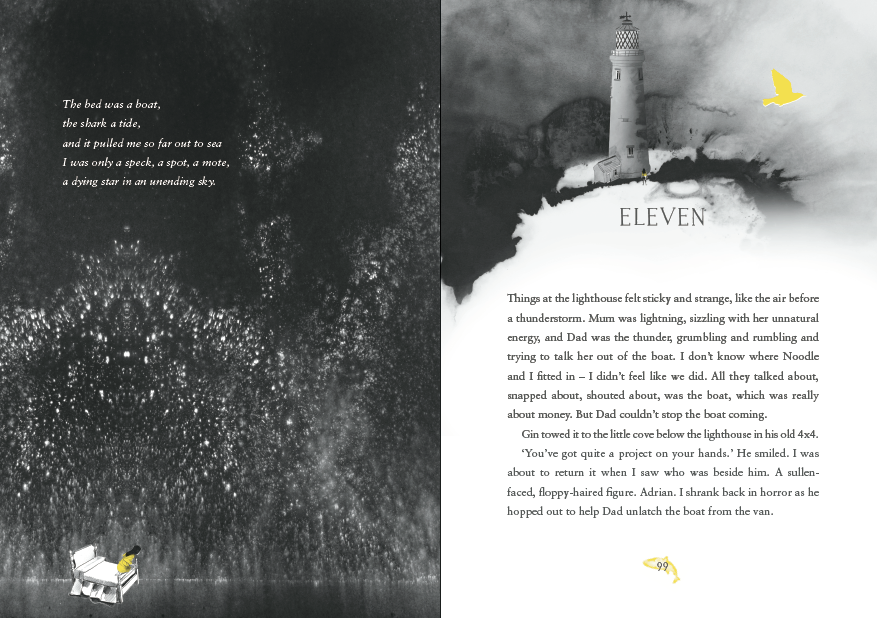 The bed was a boat,
the shark a tide,
and it pulled me so far out to sea
I was only a speck, a spot, a mote,
a dying star in an unending sky.

ELEVEN

Things at the lighthouse felt sticky and strange, like the air before a thunderstorm. Mum was lightning, sizzling with her unnatural energy, and Dad was the thunder, grumbling and rumbling and trying to talk her out of the boat. I don't know where Noodle and I fitted in – I didn't feel like we did. All they talked about, snapped about, shouted about, was the boat, which was really about money. But Dad couldn't stop the boat coming.

Gin towed it to the little cove below the lighthouse in his old 4x4.

'You've got quite a project on your hands.' He smiled. I was about to return it when I saw who was beside him. A sullen-faced, floppy-haired figure. Adrian. I shrank back in horror as he hopped out to help Dad unlatch the boat from the van.

99